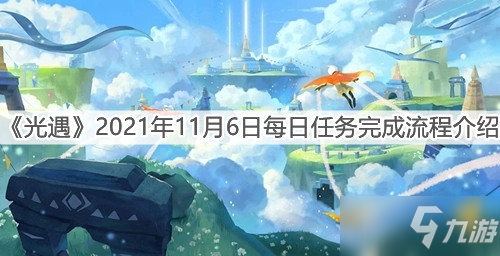 《光遇》2021年11月6日每日任务完成流程介绍

九游